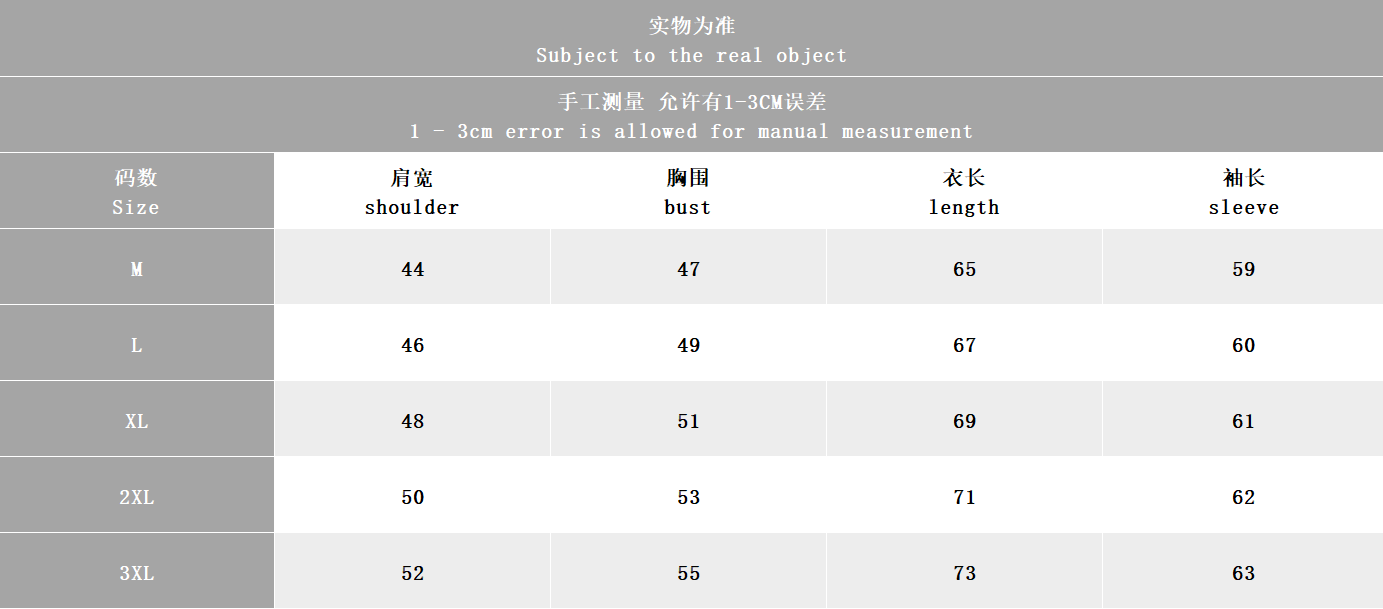 实物为准
Subject to the real object

手工测量 允许有1-3CM误差
1 - 3cm error is allowed for manual measurement

| 码数 Size | 肩宽 shoulder | 胸围 bust | 衣长 length | 袖长 sleeve |
|---|---|---|---|---|
| M | 44 | 47 | 65 | 59 |
| L | 46 | 49 | 67 | 60 |
| XL | 48 | 51 | 69 | 61 |
| 2XL | 50 | 53 | 71 | 62 |
| 3XL | 52 | 55 | 73 | 63 |